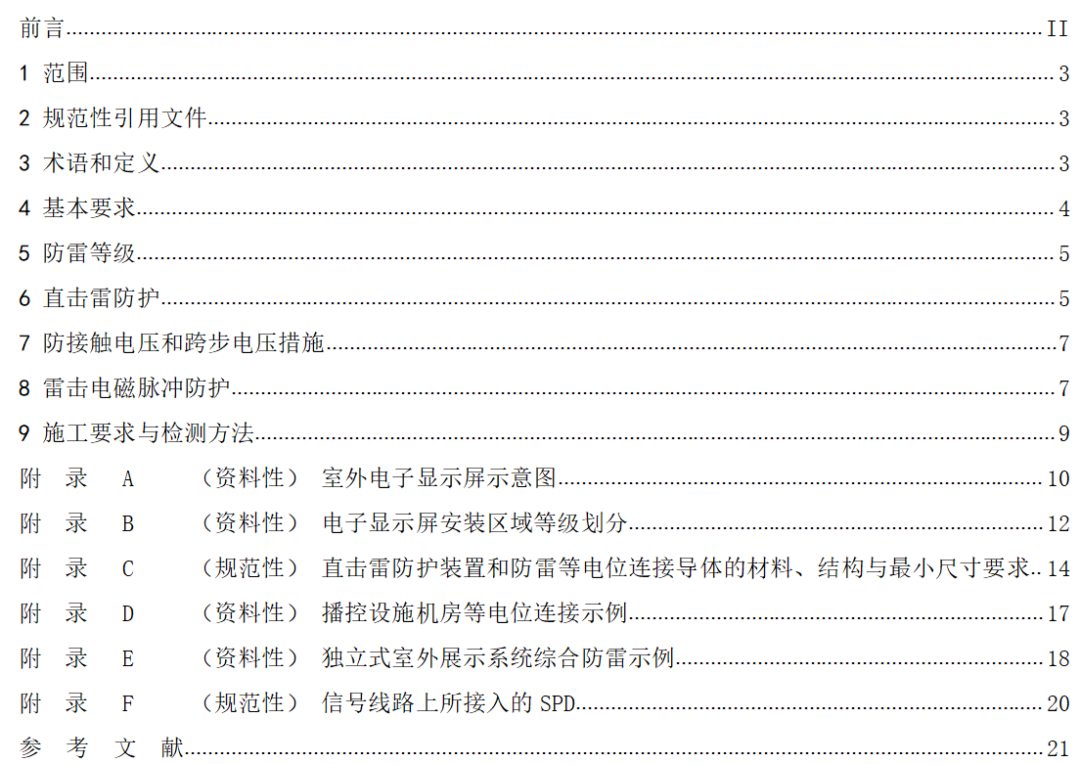 前言 II

1 范围 3

2 规范性引用文件 3

3 术语和定义 3

4 基本要求 4

5 防雷等级 5

6 直击雷防护 5

7 防接触电压和跨步电压措施 7

8 雷击电磁脉冲防护 7

9 施工要求与检测方法 9

附 录 A （资料性） 室外电子显示屏示意图 10

附 录 B （资料性） 电子显示屏安装区域等级划分 12

附 录 C （规范性） 直击雷防护装置和防雷等电位连接导体的材料、结构与最小尺寸要求 14

附 录 D （资料性） 播控设施机房等电位连接示例 17

附 录 E （资料性） 独立式室外展示系统综合防雷示例 18

附 录 F （规范性） 信号线路上所接入的SPD 20

参 考 文 献 21